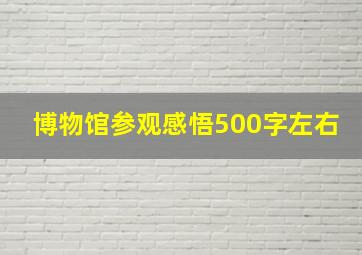 博物馆参观感悟500字左右